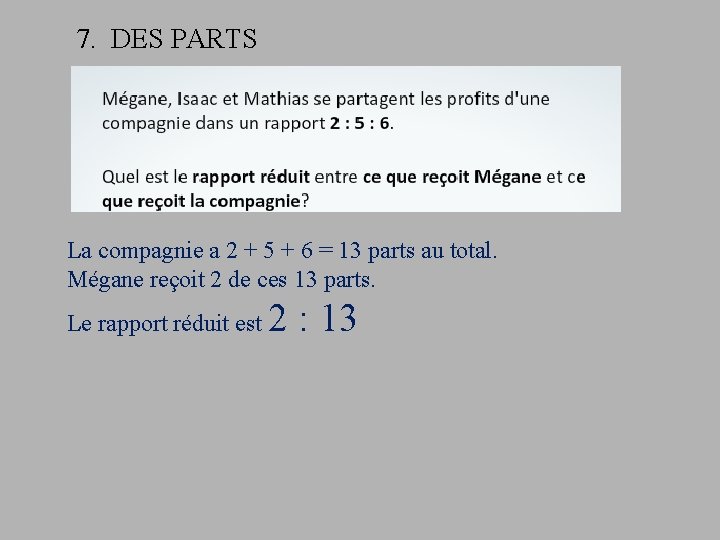 7. DES PARTS

Mégane, Isaac et Mathias se partagent les profits d'une compagnie dans un rapport 2 : 5 : 6.

Quel est le rapport réduit entre ce que reçoit Mégane et ce que reçoit la compagnie?

La compagnie a $2 + 5 + 6 = 13$ parts au total.
Mégane reçoit 2 de ces 13 parts.
Le rapport réduit est 2 : 13